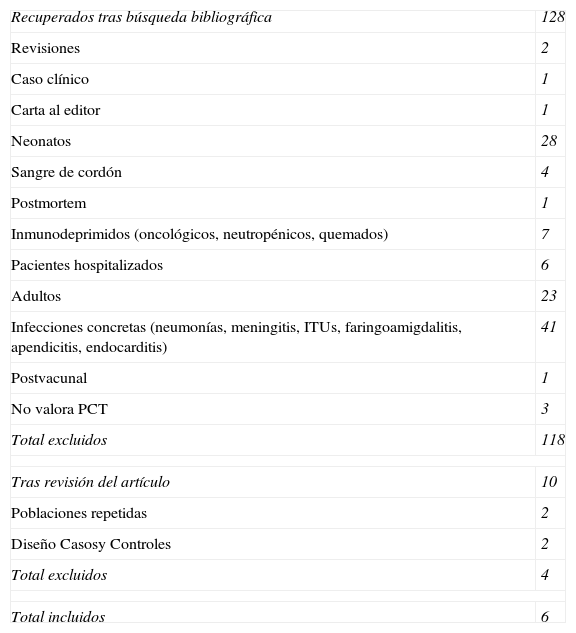 | Recuperados tras búsqueda bibliográfica | 128 |
|---|---|
| Revisiones | 2 |
| Caso clínico | 1 |
| Carta al editor | 1 |
| Neonatos | 28 |
| Sangre de cordón | 4 |
| Postmortem | 1 |
| Inmunodeprimidos (oncológicos, neutropénicos, quemados) | 7 |
| Pacientes hospitalizados | 6 |
| Adultos | 23 |
| Infecciones concretas (neumonías, meningitis, ITUs, faringoamigdalitis, apendicitis, endocarditis) | 41 |
| Postvacunal | 1 |
| No valora PCT | 3 |
| Total excluidos | 118 |
| | |
| Tras revisión del artículo | 10 |
| Poblaciones repetidas | 2 |
| Diseño Casosy Controles | 2 |
| Total excluidos | 4 |
| | |
| Total incluidos | 6 |